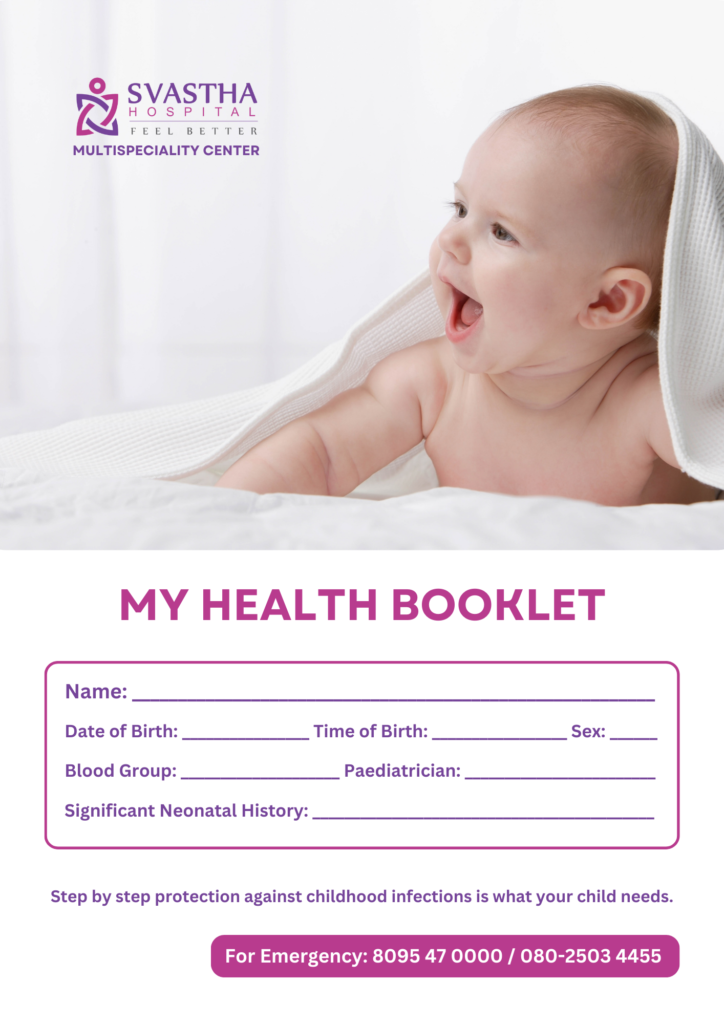 SVASTHA
HOSPITAL
FEEL BETTER
MULTISPECIALITY CENTER

MY HEALTH BOOKLET

Name: ____

Date of Birth: ____ Time of Birth: ____ Sex: ____

Blood Group: ____ Paediatrician: ____

Significant Neonatal History: ____

Step by step protection against childhood infections is what your child needs.

For Emergency: 8095 47 0000 / 080-2503 4455